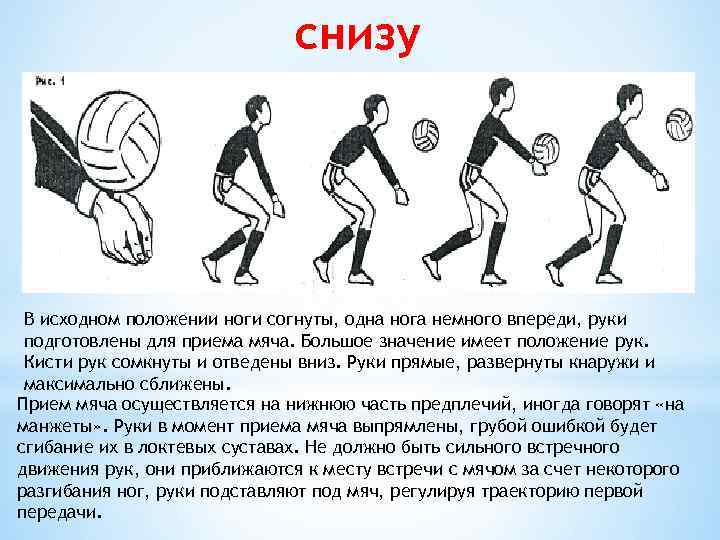 снизу

Рис. 1

В исходном положении ноги согнуты, одна нога немного впереди, руки подготовлены для приема мяча. Большое значение имеет положение рук. Кисти рук сомкнуты и отведены вниз. Руки прямые, развернуты кнаружи и максимально сближены.

Прием мяча осуществляется на нижнюю часть предплечий, иногда говорят «на манжеты». Руки в момент приема мяча выпрямлены, грубой ошибкой будет сгибание их в локтевых суставах. Не должно быть сильного встречного движения рук, они приближаются к месту встречи с мячом за счет некоторого разгибания ног, руки подставляют под мяч, регулируя траекторию первой передачи.